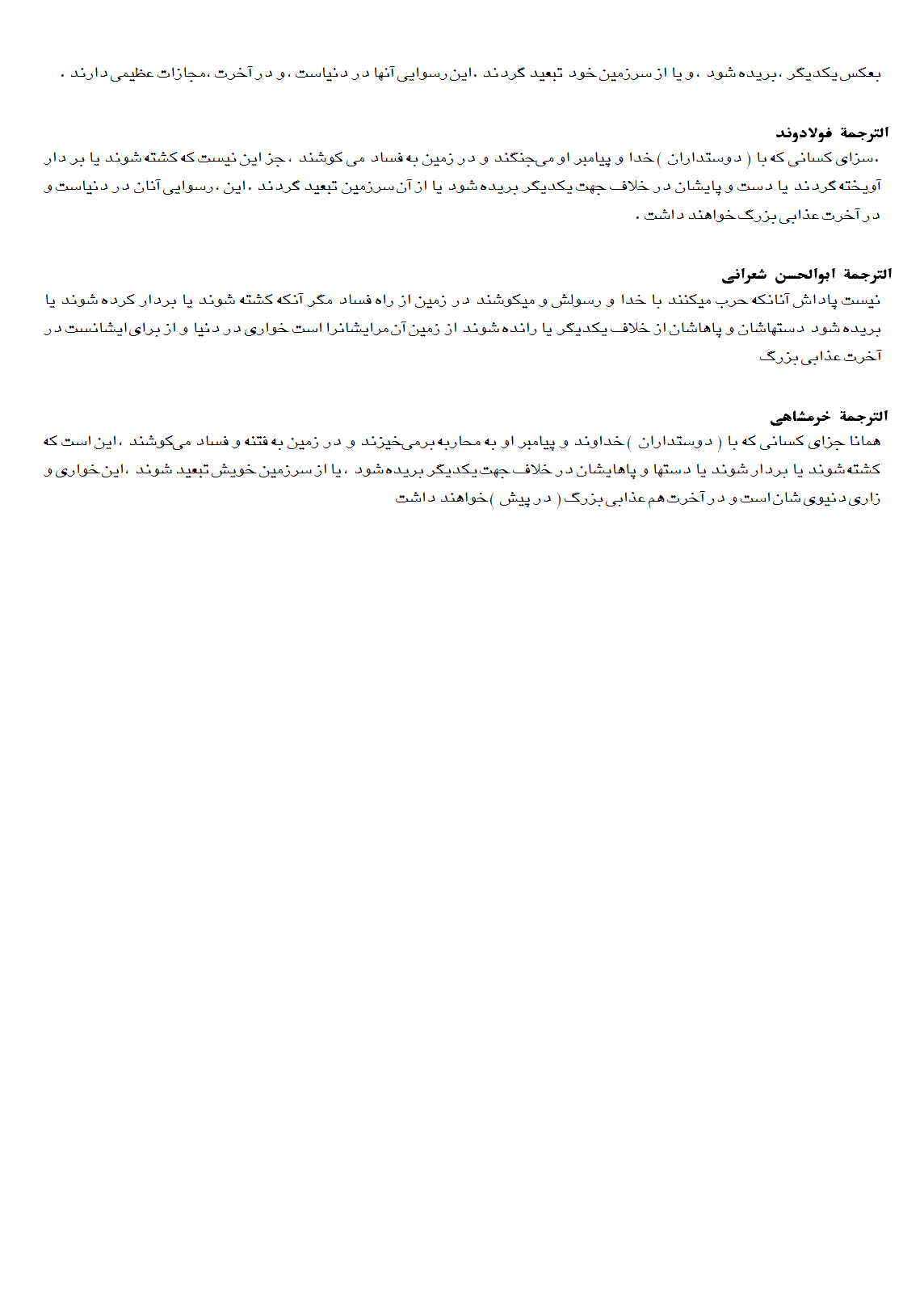 بعکس یکدیگر ،بریده شود ،و یا از سرزمین خود تبعید گردند .این رسوایی آنها در دنیاست ،و در آخرت ،مجازات عظیمی دارند .

الترجمة فولادوند
.سزای کسانی که با ( دوستداران ) خدا و پیامبر او می‌جنگند و در زمین به فساد می کوشند ،جز این نیست که کشته شوند یا بر دار آویخته گردند یا دست و پایشان در خلاف جهت یکدیگر بریده شود یا از آن سرزمین تبعید گردند .این ،رسوایی آنان در دنیاست و در آخرت عذابی بزرگ خواهند داشت .

الترجمة ابوالحسن شعرانی
نیست پاداش آنانکه حرب میکنند با خدا و رسولش و میکوشند در زمین از راه فساد مگر آنکه کشته شوند یا بردار کرده شوند یا بریده شود دستهاشان و پاهاشان از خلاف یکدیگر یا رانده شوند از زمین آن مرایشانرا است خواری در دنیا و از برای ایشانست در آخرت عذابی بزرگ

الترجمة خرمشاهی
همانا جزای کسانی که با ( دوستداران ) خداوند و پیامبر او به محاربه برمی‌خیزند و در زمین به فتنه و فساد می‌کوشند ،این است که کشته شوند یا بردار شوند یا دستها و پاهایشان در خلاف جهت یکدیگر بریده شود ،یا از سرزمین خویش تبعید شوند ،این خواری و زاری دنیوی شان است و در آخرت هم عذابی بزرگ ( در پیش ) خواهند داشت